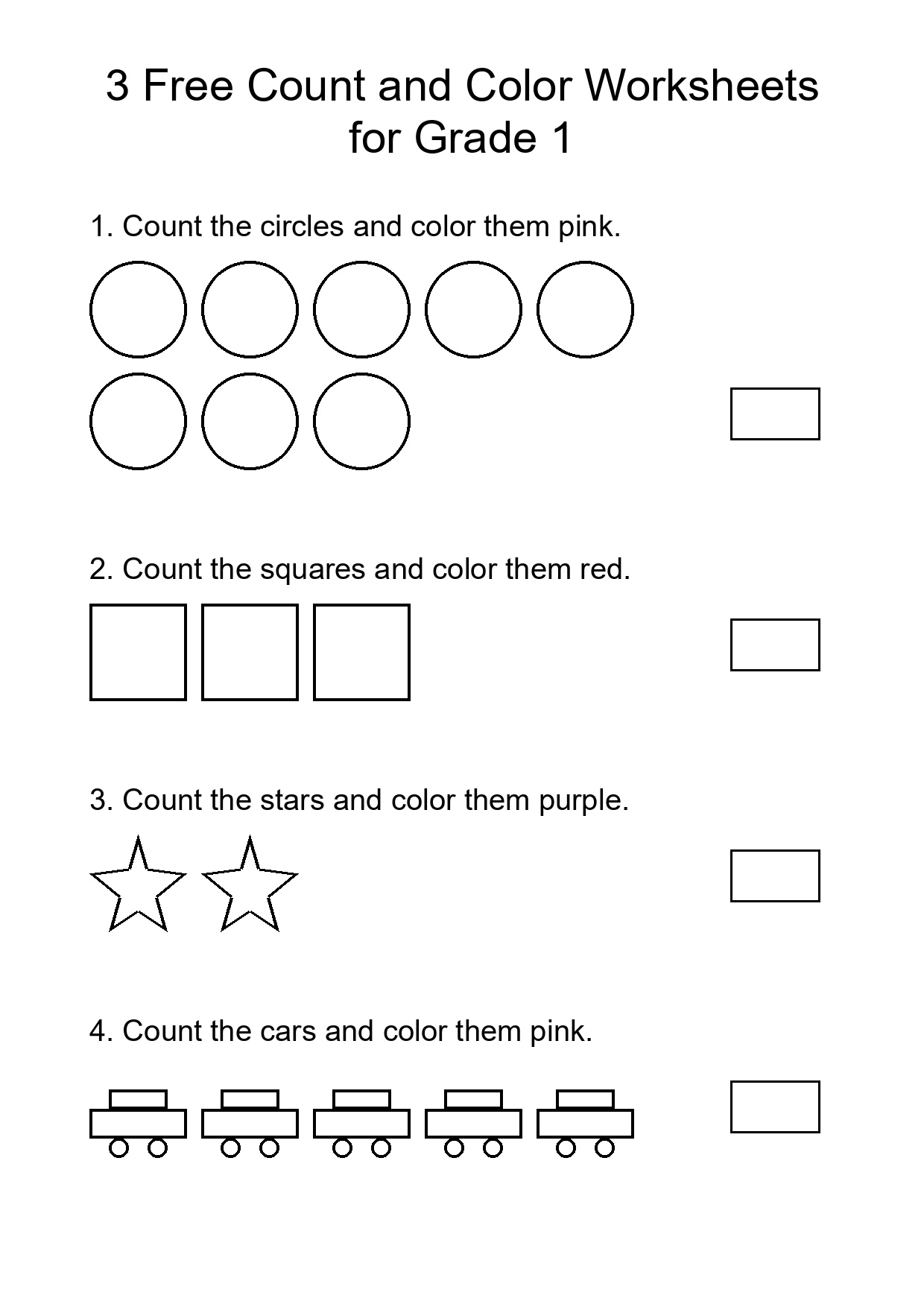 3 Free Count and Color Worksheets for Grade 1

1. Count the circles and color them pink.

2. Count the squares and color them red.

3. Count the stars and color them purple.

4. Count the cars and color them pink.